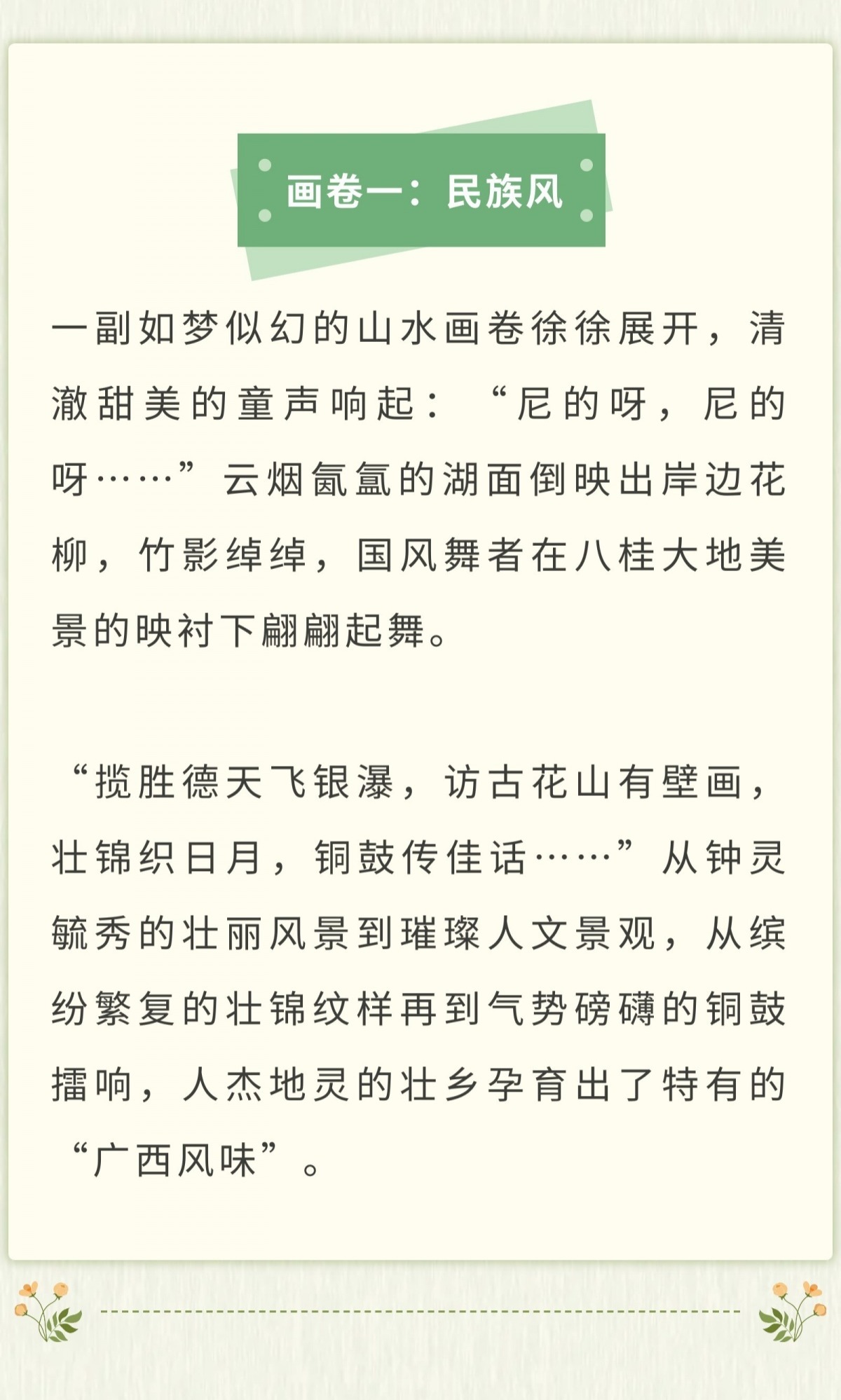 画卷一：民族风

一副如梦似幻的山水画卷徐徐展开，清澈甜美的童声响起：“尼的呀，尼的呀……”云烟氤氲的湖面倒映出岸边花柳，竹影绰绰，国风舞者在八桂大地美景的映衬下翩翩起舞。

“揽胜德天飞银瀑，访古花山有壁画，壮锦织日月，铜鼓传佳话……”从钟灵毓秀的壮丽风景到璀璨人文景观，从缤纷繁复的壮锦纹样再到气势磅礴的铜鼓擂响，人杰地灵的壮乡孕育出了特有的“广西风味”。